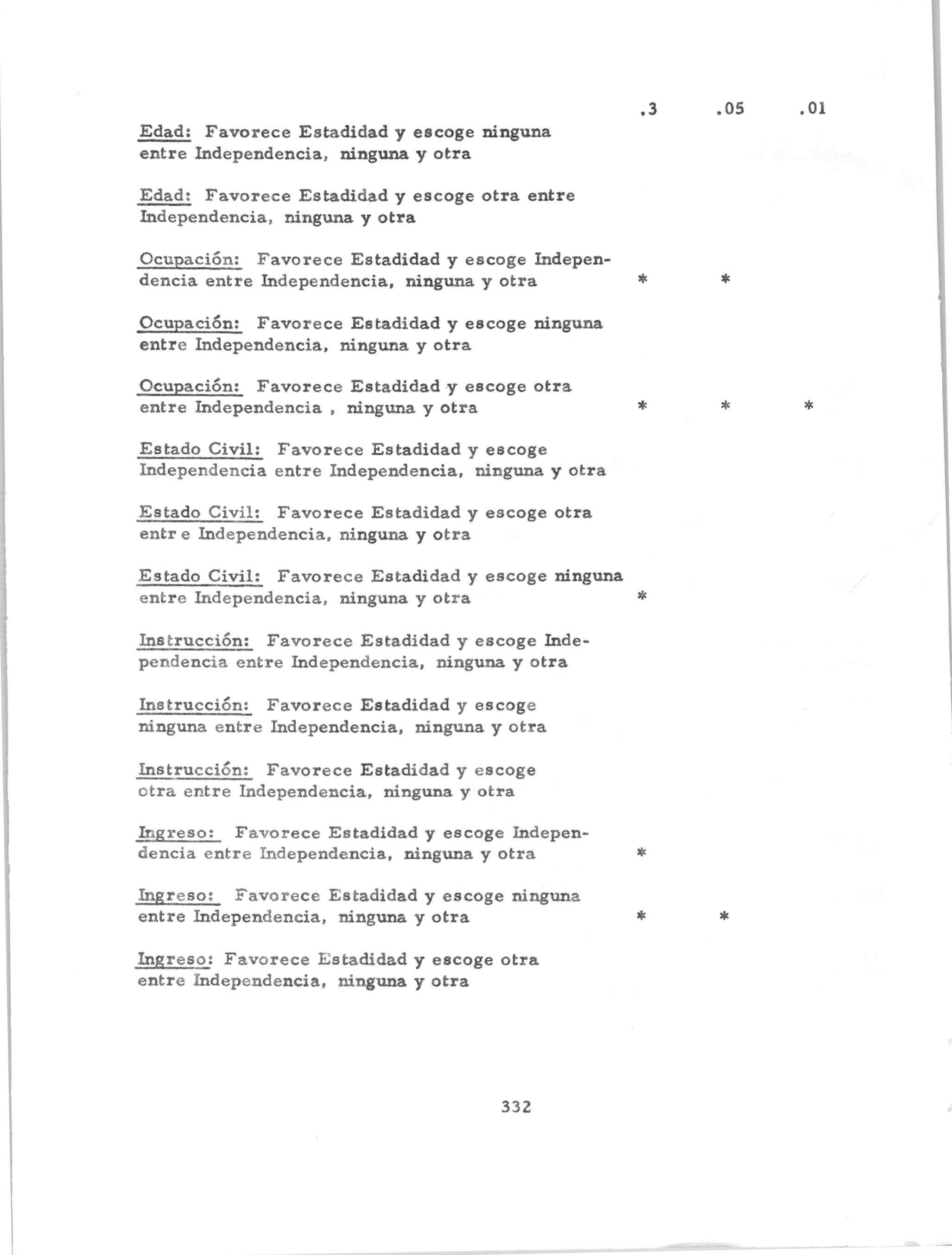 | | .3 | .05 | .01 |
|---|---|---|---|
| Edad: Favorece Estadidad y escoge ninguna entre Independencia, ninguna y otra | | | |
| Edad: Favorece Estadidad y escoge otra entre Independencia, ninguna y otra | | | |
| Ocupación: Favorece Estadidad y escoge Independencia entre Independencia, ninguna y otra | * | * | |
| Ocupación: Favorece Estadidad y escoge ninguna entre Independencia, ninguna y otra | | | |
| Ocupación: Favorece Estadidad y escoge otra entre Independencia , ninguna y otra | * | * | * |
| Estado Civil: Favorece Estadidad y escoge Independencia entre Independencia, ninguna y otra | | | |
| Estado Civil: Favorece Estadidad y escoge otra entr e Independencia, ninguna y otra | | | |
| Estado Civil: Favorece Estadidad y escoge ninguna entre Independencia, ninguna y otra | * | | |
| Instrucción: Favorece Estadidad y escoge Independencia entre Independencia, ninguna y otra | | | |
| Instrucción: Favorece Estadidad y escoge ninguna entre Independencia, ninguna y otra | | | |
| Instrucción: Favorece Estadidad y escoge otra entre Independencia, ninguna y otra | | | |
| Ingreso: Favorece Estadidad y escoge Independencia entre Independencia, ninguna y otra | * | | |
| Ingreso: Favorece Estadidad y escoge ninguna entre Independencia, ninguna y otra | * | * | |
| Ingreso: Favorece Estadidad y escoge otra entre Independencia, ninguna y otra | | | |

332